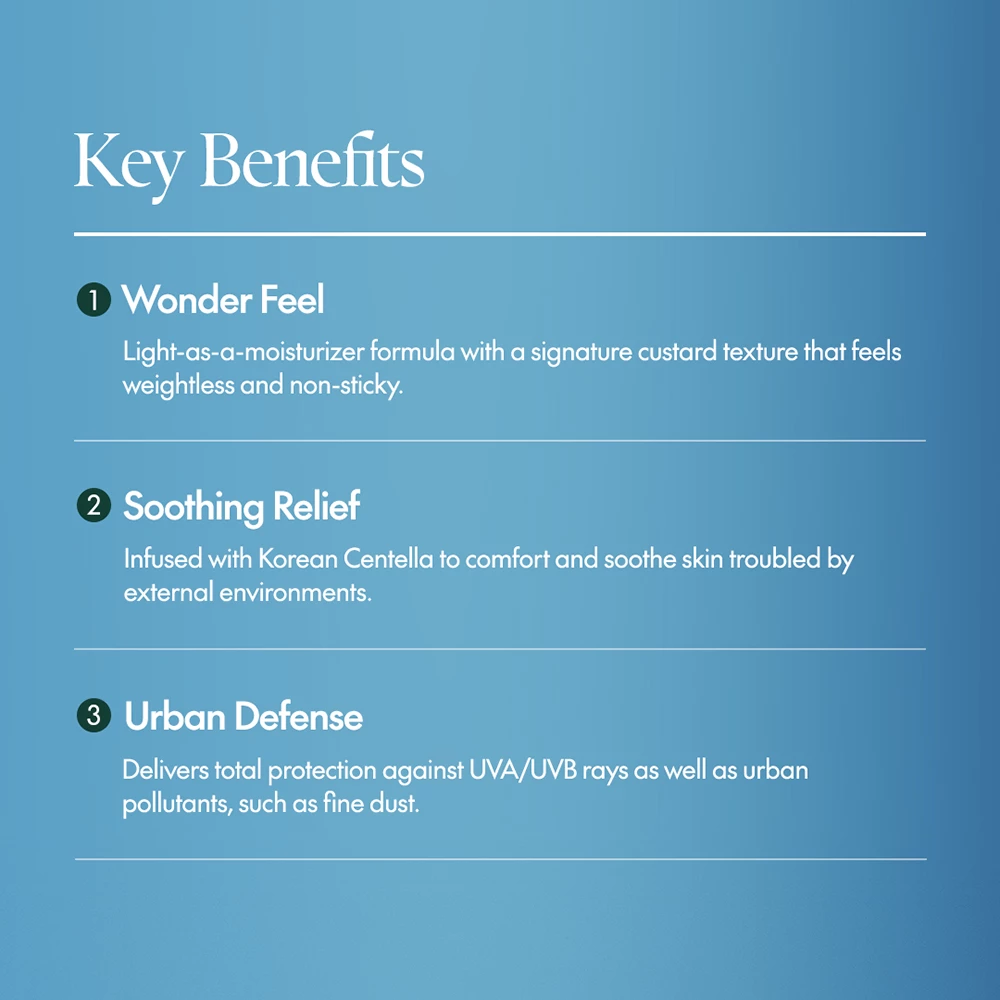 Key Benefits

1 Wonder Feel

Light-as-a-moisturizer formula with a signature custard texture that feels weightless and non-sticky.

2 Soothing Relief

Infused with Korean Centella to comfort and soothe skin troubled by external environments.

3 Urban Defense

Delivers total protection against UVA/UVB rays as well as urban pollutants, such as fine dust.